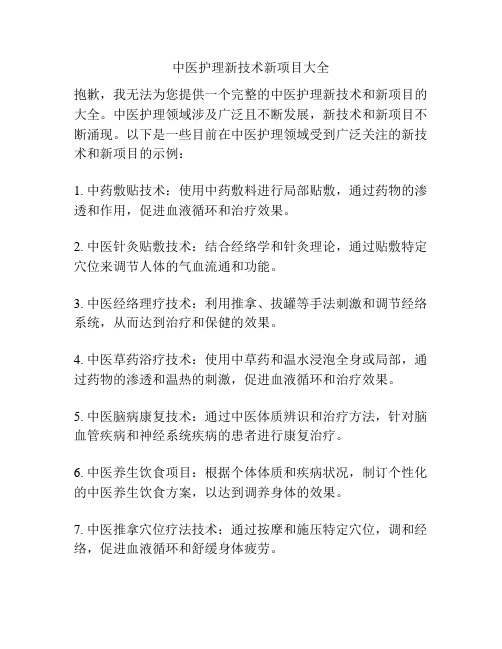 中医护理新技术新项目大全

抱歉，我无法为您提供一个完整的中医护理新技术和新项目的大全。中医护理领域涉及广泛且不断发展，新技术和新项目不断涌现。以下是一些目前在中医护理领域受到广泛关注的新技术和新项目的示例：

1. 中药敷贴技术：使用中药敷料进行局部贴敷，通过药物的渗透和作用，促进血液循环和治疗效果。

2. 中医针灸贴敷技术：结合经络学和针灸理论，通过贴敷特定穴位来调节人体的气血流通和功能。

3. 中医经络理疗技术：利用推拿、拔罐等手法刺激和调节经络系统，从而达到治疗和保健的效果。

4. 中医草药浴疗技术：使用中草药和温水浸泡全身或局部，通过药物的渗透和温热的刺激，促进血液循环和治疗效果。

5. 中医脑病康复技术：通过中医体质辨识和治疗方法，针对脑血管疾病和神经系统疾病的患者进行康复治疗。

6. 中医养生饮食项目：根据个体体质和疾病状况，制订个性化的中医养生饮食方案，以达到调养身体的效果。

7. 中医推拿穴位疗法技术：通过按摩和施压特定穴位，调和经络，促进血液循环和舒缓身体疲劳。